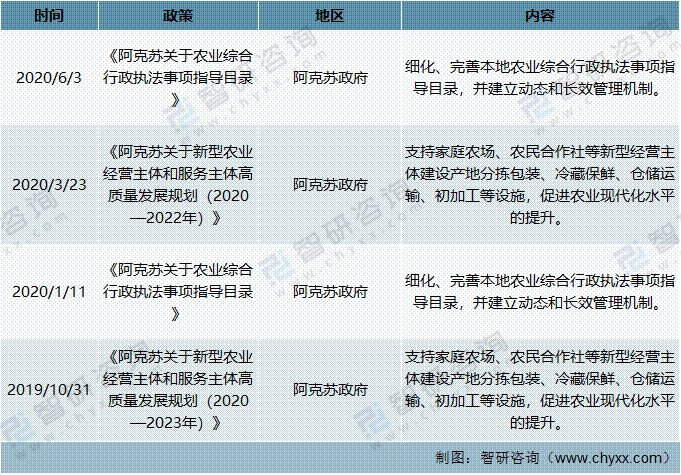 | 时间 | 政策 | 地区 | 内容 |
|---|---|---|---|
| 2020/6/3 | 《阿克苏关于农业综合行政执法事项指导目录》 | 阿克苏政府 | 细化、完善本地农业综合行政执法事项指导目录，并建立动态和长效管理机制。 |
| 2020/3/23 | 《阿克苏关于新型农业经营主体和服务主体高质量发展规划（2020—2022年）》 | 阿克苏政府 | 支持家庭农场、农民合作社等新型经营主体建设产地分拣包装、冷藏保鲜、仓储运输、初加工等设施，促进农业现代化水平的提升。 |
| 2020/1/11 | 《阿克苏关于农业综合行政执法事项指导目录》 | 阿克苏政府 | 细化、完善本地农业综合行政执法事项指导目录，并建立动态和长效管理机制。 |
| 2019/10/31 | 《阿克苏关于新型农业经营主体和服务主体高质量发展规划（2020—2023年）》 | 阿克苏政府 | 支持家庭农场、农民合作社等新型经营主体建设产地分拣包装、冷藏保鲜、仓储运输、初加工等设施，促进农业现代化水平的提升。 |

制图：智研咨询（www.chyxx.com）

智研咨询 www.chyxx.com